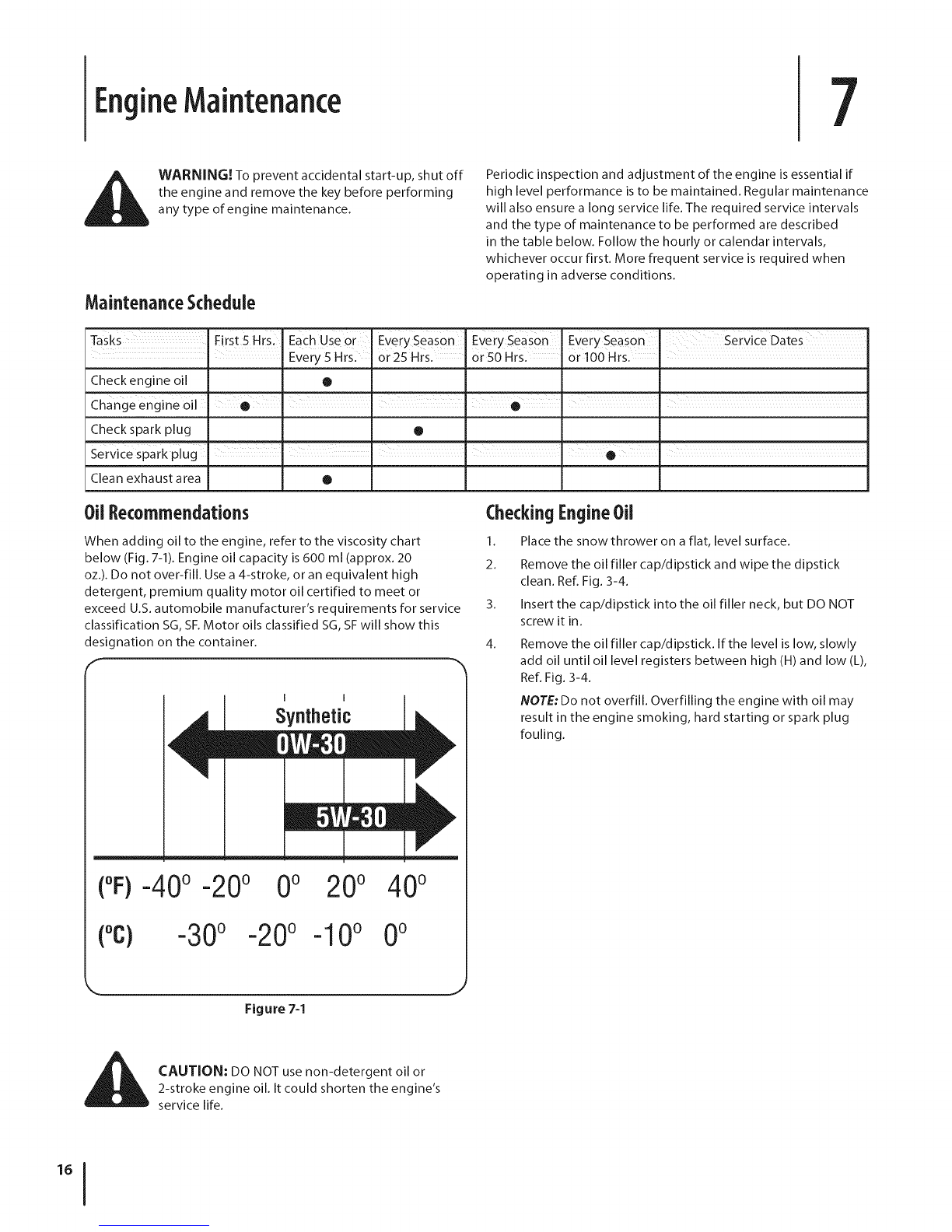 Engine Maintenance

7

WARNING! To prevent accidental start-up, shut off the engine and remove the key before performing any type of engine maintenance.

Periodic inspection and adjustment of the engine is essential if high level performance is to be maintained. Regular maintenance will also ensure a long service life. The required service intervals and the type of maintenance to be performed are described in the table below. Follow the hourly or calendar intervals, whichever occur first. More frequent service is required when operating in adverse conditions.

Maintenance Schedule

| Tasks | First 5 Hrs. | Each Use or Every 5 Hrs. | Every Season or 25 Hrs. | Every Season or 50 Hrs. | Every Season or 100 Hrs. | Service Dates |
|---|---|---|---|---|---|---|
| Check engine oil | | ● | | | | |
| Change engine oil | ● | | | ● | | |
| Check spark plug | | | ● | | | |
| Service spark plug | | | | | ● | |
| Clean exhaust area | | ● | | | | |

Oil Recommendations

When adding oil to the engine, refer to the viscosity chart below (Fig. 7-1). Engine oil capacity is 600 ml (approx. 20 oz.). Do not over-fill. Use a 4-stroke, or an equivalent high detergent, premium quality motor oil certified to meet or exceed U.S. automobile manufacturer's requirements for service classification SG, SF. Motor oils classified SG, SF will show this designation on the container.

Synthetic
0W-30
5W-30
(°F) -40° -20° 0° 20° 40°
(°C) -30° -20° -10° 0°

Figure 7-1

CAUTION: DO NOT use non-detergent oil or 2-stroke engine oil. It could shorten the engine's service life.

Checking Engine Oil

1. Place the snow thrower on a flat, level surface.
2. Remove the oil filler cap/dipstick and wipe the dipstick clean. Ref. Fig. 3-4.
3. Insert the cap/dipstick into the oil filler neck, but DO NOT screw it in.
4. Remove the oil filler cap/dipstick. If the level is low, slowly add oil until oil level registers between high (H) and low (L), Ref. Fig. 3-4.

NOTE: Do not overfill. Overfilling the engine with oil may result in the engine smoking, hard starting or spark plug fouling.

16